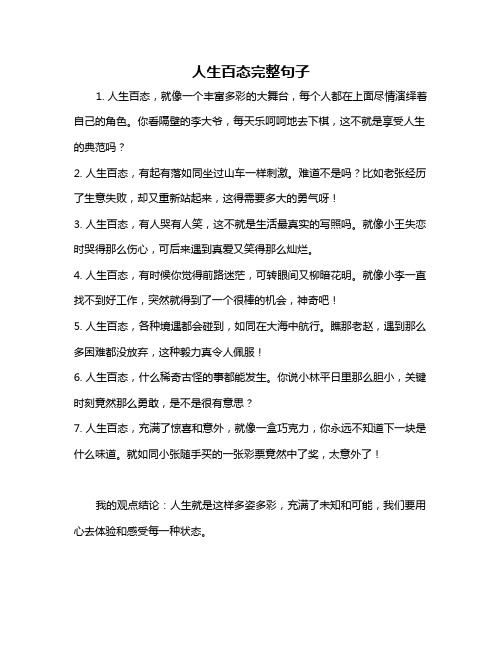 人生百态完整句子

1. 人生百态，就像一个丰富多彩的大舞台，每个人都在上面尽情演绎着自己的角色。你看隔壁的李大爷，每天乐呵呵地去下棋，这不就是享受人生的典范吗？

2. 人生百态，有起有落如同坐过山车一样刺激。难道不是吗？比如老张经历了生意失败，却又重新站起来，这得需要多大的勇气呀！

3. 人生百态，有人哭有人笑，这不就是生活最真实的写照吗。就像小王失恋时哭得那么伤心，可后来遇到真爱又笑得那么灿烂。

4. 人生百态，有时候你觉得前路迷茫，可转眼间又柳暗花明。就像小李一直找不到好工作，突然就得到了一个很棒的机会，神奇吧！

5. 人生百态，各种境遇都会碰到，如同在大海中航行。瞧那老赵，遇到那么多困难都没放弃，这种毅力真令人佩服！

6. 人生百态，什么稀奇古怪的事都能发生。你说小林平日里那么胆小，关键时刻竟然那么勇敢，是不是很有意思？

7. 人生百态，充满了惊喜和意外，就像一盒巧克力，你永远不知道下一块是什么味道。就如同小张随手买的一张彩票竟然中了奖，太意外了！

我的观点结论：人生就是这样多姿多彩，充满了未知和可能，我们要用心去体验和感受每一种状态。